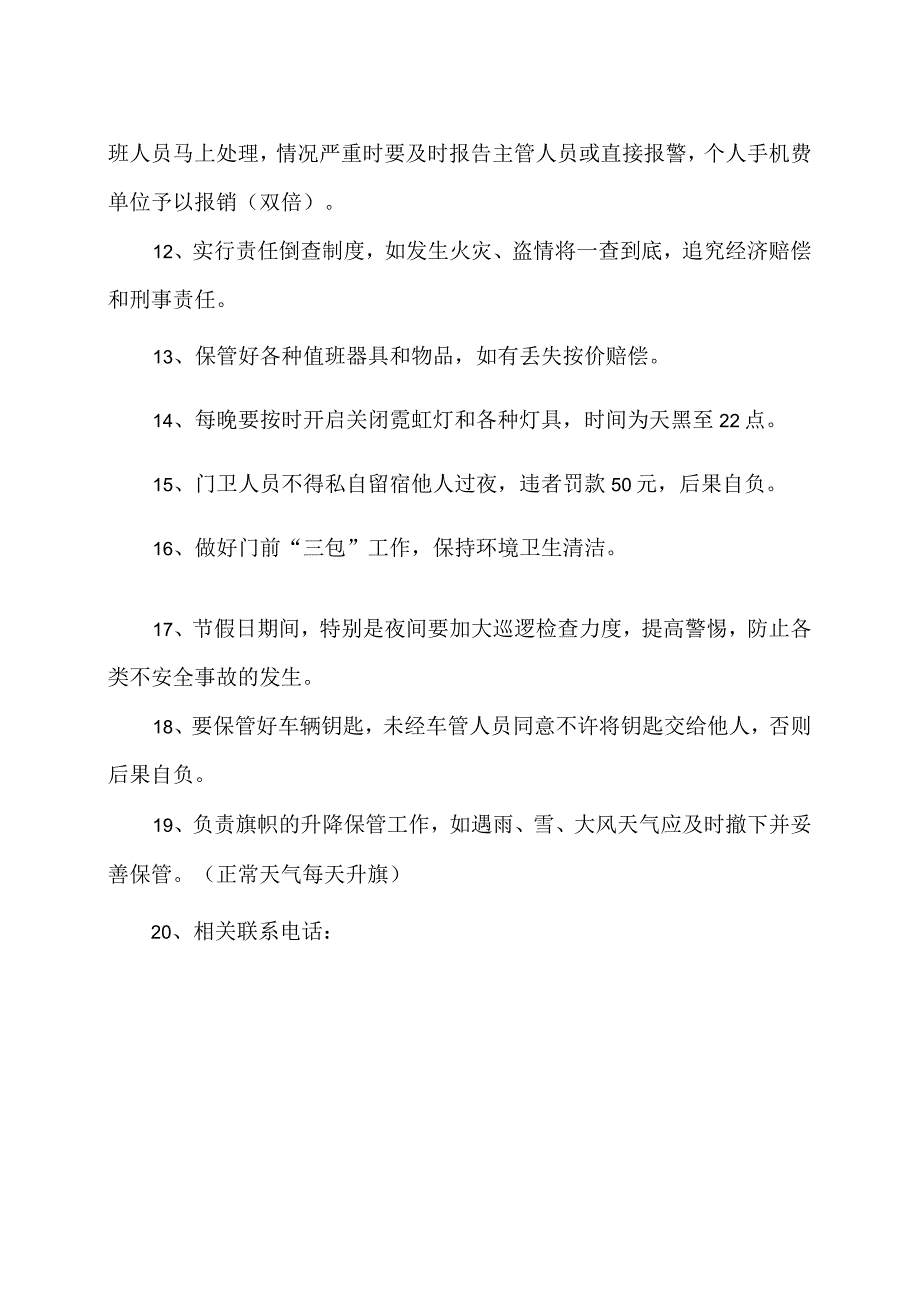 班人员马上处理，情况严重时要及时报告主管人员或直接报警，个人手机费单位予以报销（双倍）。

12、实行责任倒查制度，如发生火灾、盗情将一查到底，追究经济赔偿和刑事责任。

13、保管好各种值班器具和物品，如有丢失按价赔偿。

14、每晚要按时开启关闭霓虹灯和各种灯具，时间为天黑至22点。

15、门卫人员不得私自留宿他人过夜，违者罚款50元，后果自负。

16、做好门前“三包”工作，保持环境卫生清洁。

17、节假日期间，特别是夜间要加大巡逻检查力度，提高警惕，防止各类不安全事故的发生。

18、要保管好车辆钥匙，未经车管人员同意不许将钥匙交给他人，否则后果自负。

19、负责旗帜的升降保管工作，如遇雨、雪、大风天气应及时撤下并妥善保管。（正常天气每天升旗）

20、相关联系电话：